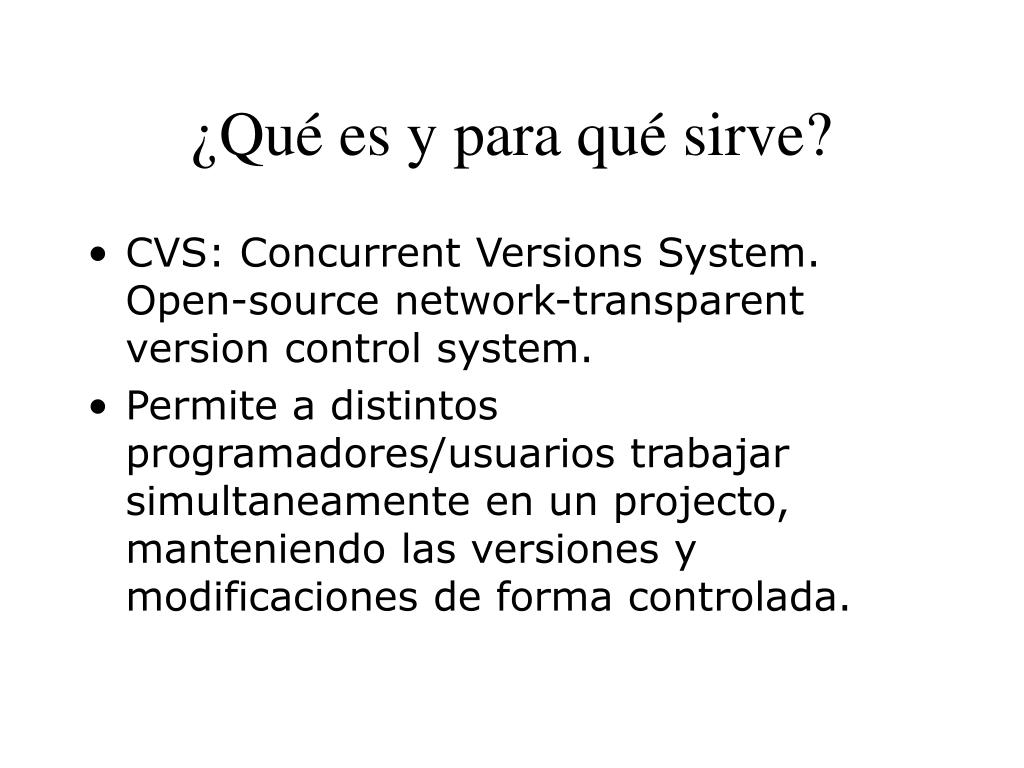 ¿Qué es y para qué sirve?

• CVS: Concurrent Versions System. Open-source network-transparent version control system.
• Permite a distintos programadores/usuarios trabajar simultaneamente en un projecto, manteniendo las versiones y modificaciones de forma controlada.